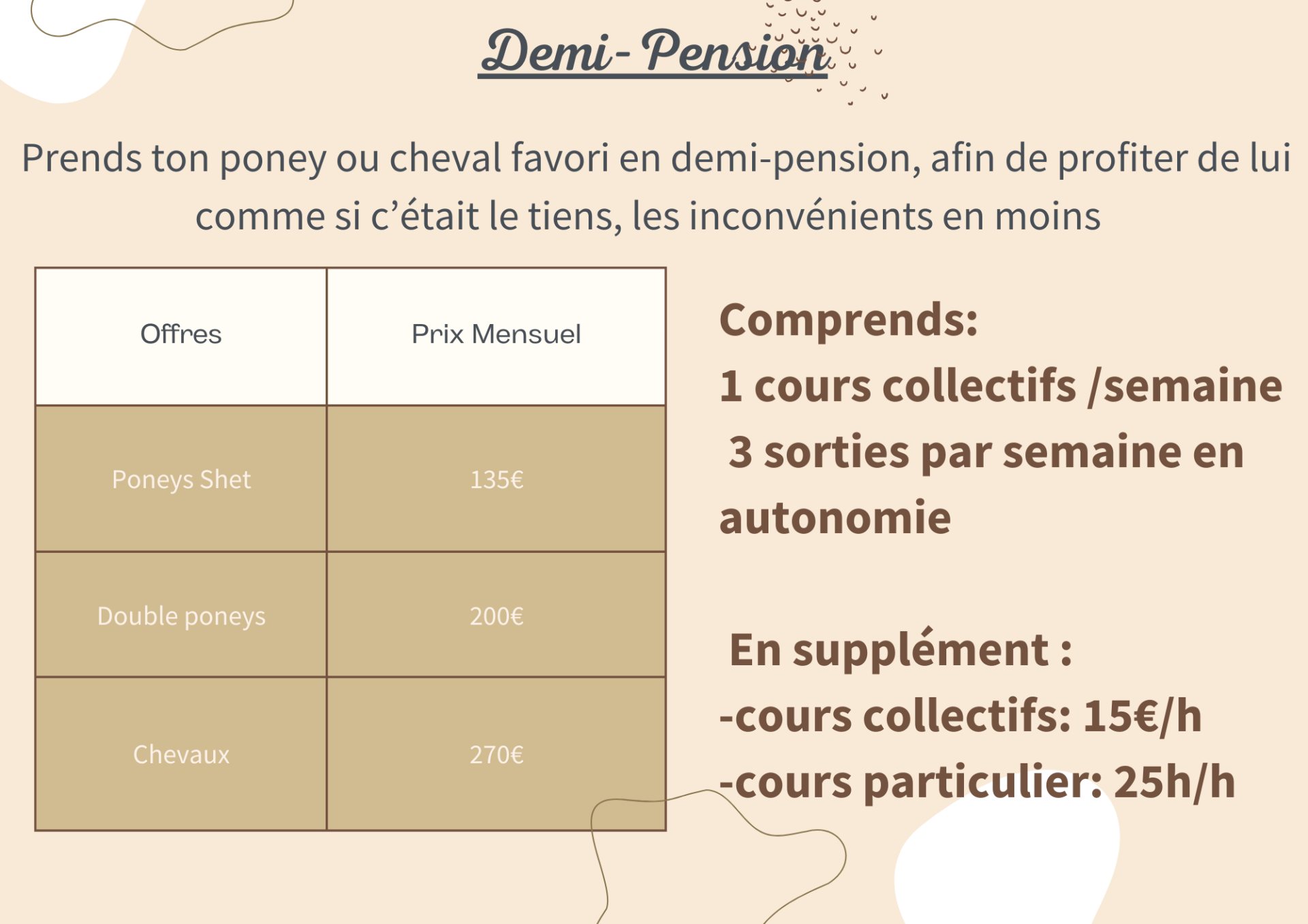 Demi- Pension

Prends ton poney ou cheval favori en demi-pension, afin de profiter de lui comme si c'était le tiens, les inconvénients en moins

| Offres | Prix Mensuel |
|---|---|
| Poneys Shet | 135€ |
| Double poneys | 200€ |
| Chevaux | 270€ |

Comprends:
1 cours collectifs /semaine
3 sorties par semaine en autonomie

En supplément :
-cours collectifs: 15€/h
-cours particulier: 25h/h